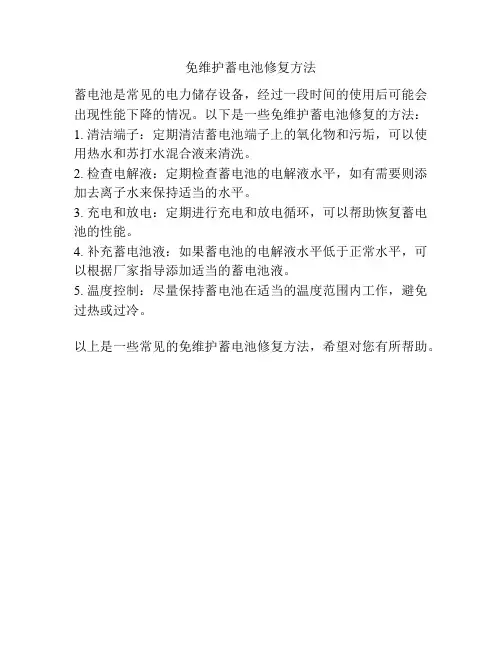 免维护蓄电池修复方法

蓄电池是常见的电力储存设备，经过一段时间的使用后可能会出现性能下降的情况。以下是一些免维护蓄电池修复的方法：

1. 清洁端子：定期清洁蓄电池端子上的氧化物和污垢，可以使用热水和苏打水混合液来清洗。

2. 检查电解液：定期检查蓄电池的电解液水平，如有需要则添加去离子水来保持适当的水平。

3. 充电和放电：定期进行充电和放电循环，可以帮助恢复蓄电池的性能。

4. 补充蓄电池液：如果蓄电池的电解液水平低于正常水平，可以根据厂家指导添加适当的蓄电池液。

5. 温度控制：尽量保持蓄电池在适当的温度范围内工作，避免过热或过冷。

以上是一些常见的免维护蓄电池修复方法，希望对您有所帮助。